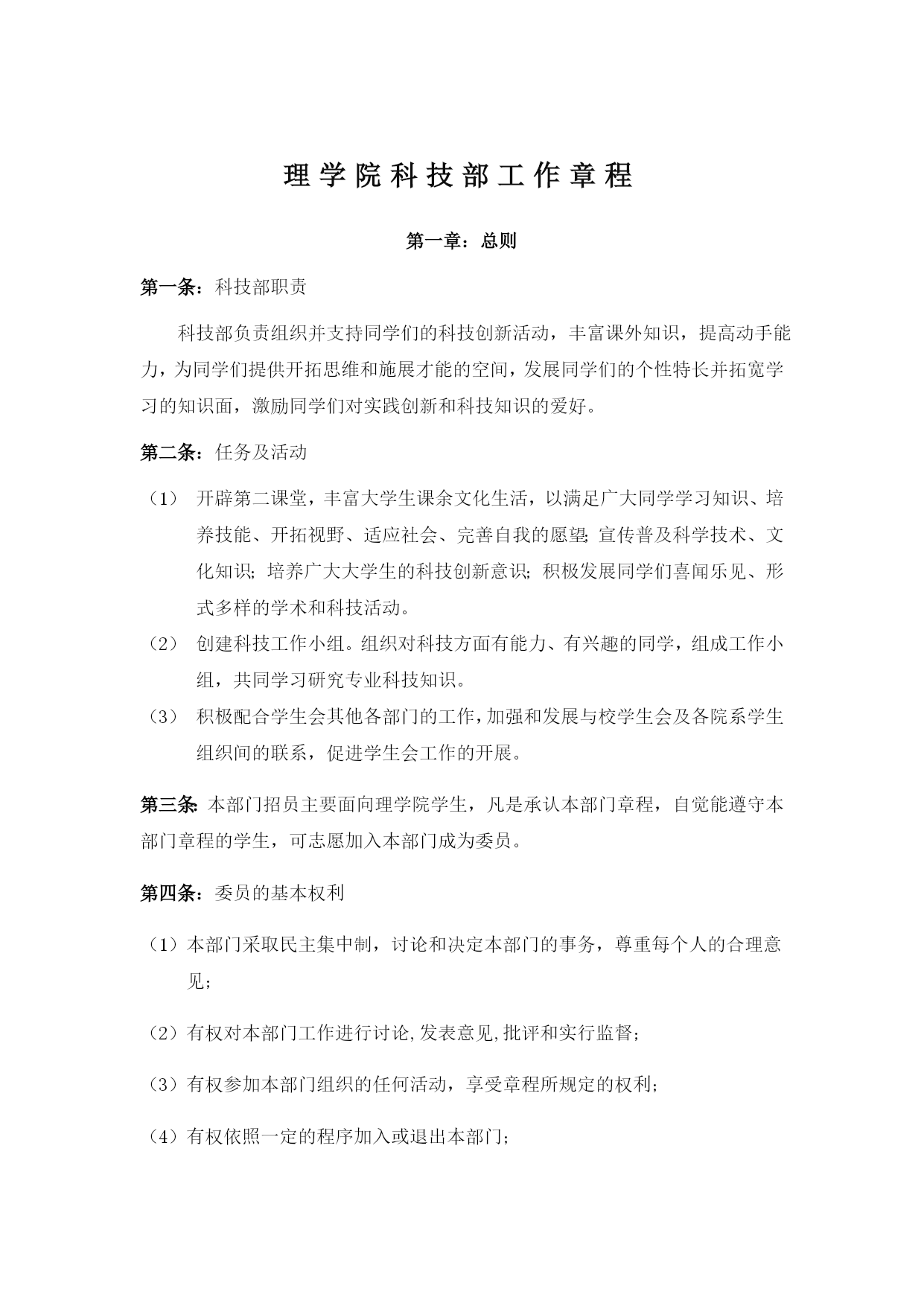 理学院科技部工作章程

第一章：总则

第一条：科技部职责

科技部负责组织并支持同学们的科技创新活动，丰富课外知识，提高动手能力，为同学们提供开拓思维和施展才能的空间，发展同学们的个性特长并拓宽学习的知识面，激励同学们对实践创新和科技知识的爱好。

第二条：任务及活动

（1） 开辟第二课堂，丰富大学生课余文化生活，以满足广大同学学习知识、培养技能、开拓视野、适应社会、完善自我的愿望；宣传普及科学技术、文化知识；培养广大大学生的科技创新意识；积极发展同学们喜闻乐见、形式多样的学术和科技活动。
（2） 创建科技工作小组。组织对科技方面有能力、有兴趣的同学，组成工作小组，共同学习研究专业科技知识。
（3） 积极配合学生会其他各部门的工作，加强和发展与校学生会及各院系学生组织间的联系，促进学生会工作的开展。

第三条：本部门招员主要面向理学院学生，凡是承认本部门章程，自觉能遵守本部门章程的学生，可志愿加入本部门成为委员。

第四条：委员的基本权利

（1）本部门采取民主集中制，讨论和决定本部门的事务，尊重每个人的合理意见；

（2）有权对本部门工作进行讨论,发表意见,批评和实行监督；

（3）有权参加本部门组织的任何活动，享受章程所规定的权利；

（4）有权依照一定的程序加入或退出本部门；